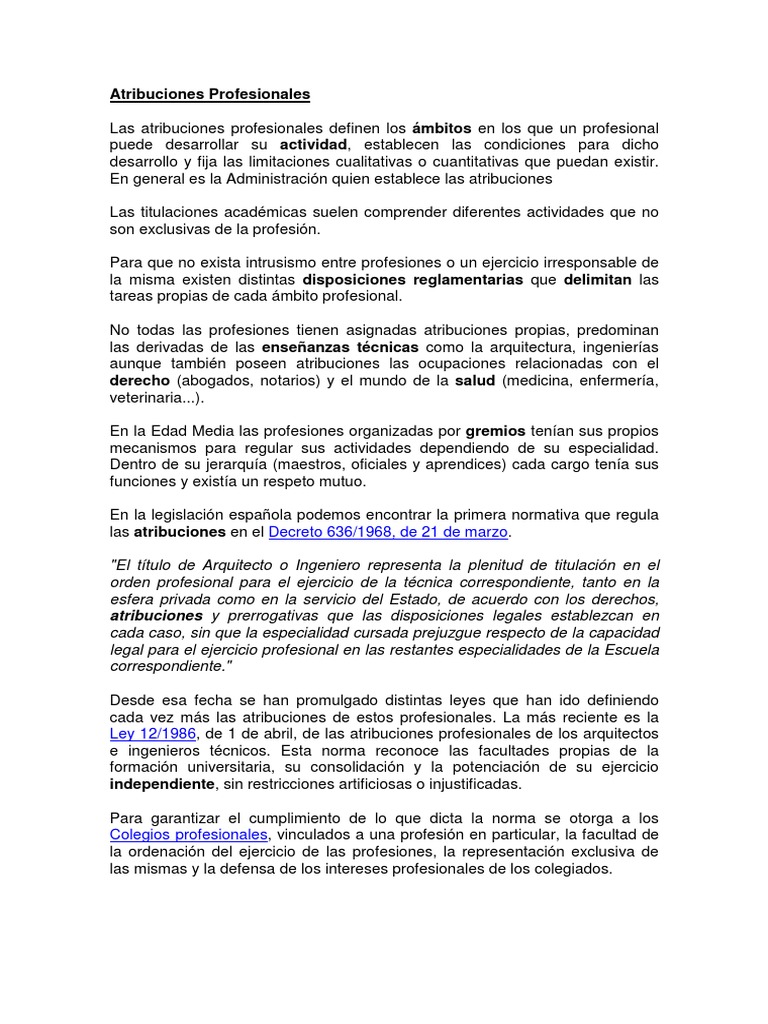 Atribuciones Profesionales

Las atribuciones profesionales definen los ámbitos en los que un profesional puede desarrollar su actividad, establecen las condiciones para dicho desarrollo y fija las limitaciones cualitativas o cuantitativas que puedan existir. En general es la Administración quien establece las atribuciones

Las titulaciones académicas suelen comprender diferentes actividades que no son exclusivas de la profesión.

Para que no exista intrusismo entre profesiones o un ejercicio irresponsable de la misma existen distintas disposiciones reglamentarias que delimitan las tareas propias de cada ámbito profesional.

No todas las profesiones tienen asignadas atribuciones propias, predominan las derivadas de las enseñanzas técnicas como la arquitectura, ingenierías aunque también poseen atribuciones las ocupaciones relacionadas con el derecho (abogados, notarios) y el mundo de la salud (medicina, enfermería, veterinaria...).

En la Edad Media las profesiones organizadas por gremios tenían sus propios mecanismos para regular sus actividades dependiendo de su especialidad. Dentro de su jerarquía (maestros, oficiales y aprendices) cada cargo tenía sus funciones y existía un respeto mutuo.

En la legislación española podemos encontrar la primera normativa que regula las atribuciones en el Decreto 636/1968, de 21 de marzo.

"El título de Arquitecto o Ingeniero representa la plenitud de titulación en el orden profesional para el ejercicio de la técnica correspondiente, tanto en la esfera privada como en la servicio del Estado, de acuerdo con los derechos, atribuciones y prerrogativas que las disposiciones legales establezcan en cada caso, sin que la especialidad cursada prejuzgue respecto de la capacidad legal para el ejercicio profesional en las restantes especialidades de la Escuela correspondiente."

Desde esa fecha se han promulgado distintas leyes que han ido definiendo cada vez más las atribuciones de estos profesionales. La más reciente es la Ley 12/1986, de 1 de abril, de las atribuciones profesionales de los arquitectos e ingenieros técnicos. Esta norma reconoce las facultades propias de la formación universitaria, su consolidación y la potenciación de su ejercicio independiente, sin restricciones artificiosas o injustificadas.

Para garantizar el cumplimiento de lo que dicta la norma se otorga a los Colegios profesionales, vinculados a una profesión en particular, la facultad de la ordenación del ejercicio de las profesiones, la representación exclusiva de las mismas y la defensa de los intereses profesionales de los colegiados.